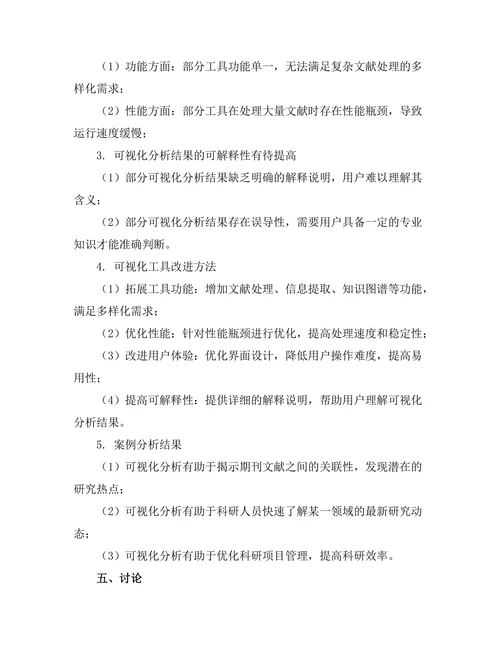 （1）功能方面：部分工具功能单一，无法满足复杂文献处理的多样化需求；

（2）性能方面：部分工具在处理大量文献时存在性能瓶颈，导致运行速度缓慢；

3. 可视化分析结果的可解释性有待提高

（1）部分可视化分析结果缺乏明确的解释说明，用户难以理解其含义；

（2）部分可视化分析结果存在误导性，需要用户具备一定的专业知识才能准确判断。

4. 可视化工具改进方法

（1）拓展工具功能：增加文献处理、信息提取、知识图谱等功能，满足多样化需求；

（2）优化性能：针对性能瓶颈进行优化，提高处理速度和稳定性；

（3）改进用户体验：优化界面设计，降低用户操作难度，提高易用性；

（4）提高可解释性：提供详细的解释说明，帮助用户理解可视化分析结果。

5. 案例分析结果

（1）可视化分析有助于揭示期刊文献之间的关联性，发现潜在的研究热点；

（2）可视化分析有助于科研人员快速了解某一领域的最新研究动态；

（3）可视化分析有助于优化科研项目管理，提高科研效率。

五、讨论